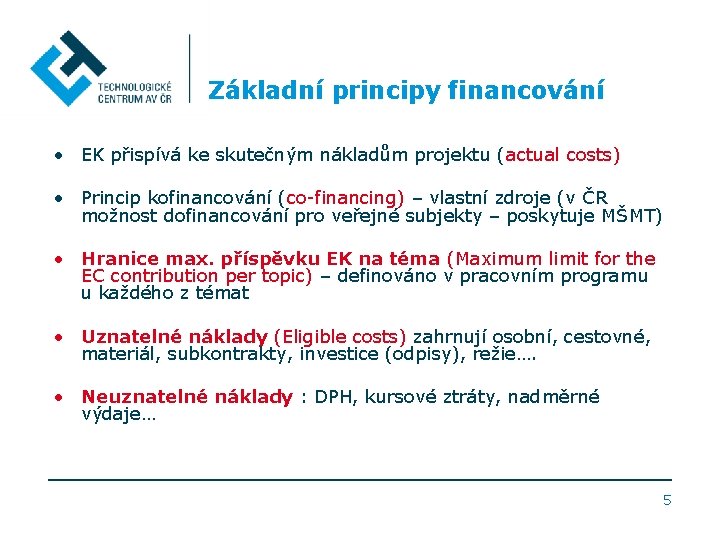 TECHNOLOGICKÉ CENTRUM AV ČR

Základní principy financování

• EK přispívá ke skutečným nákladům projektu (actual costs)

• Princip kofinancování (co-financing) – vlastní zdroje (v ČR možnost dofinancování pro veřejné subjekty – poskytuje MŠMT)

• Hranice max. příspěvku EK na téma (Maximum limit for the EC contribution per topic) – definováno v pracovním programu u každého z témat

• Uznatelné náklady (Eligible costs) zahrnují osobní, cestovné, materiál, subkontrakty, investice (odpisy), režie….

• Neuznatelné náklady : DPH, kursové ztráty, nadměrné výdaje…

5